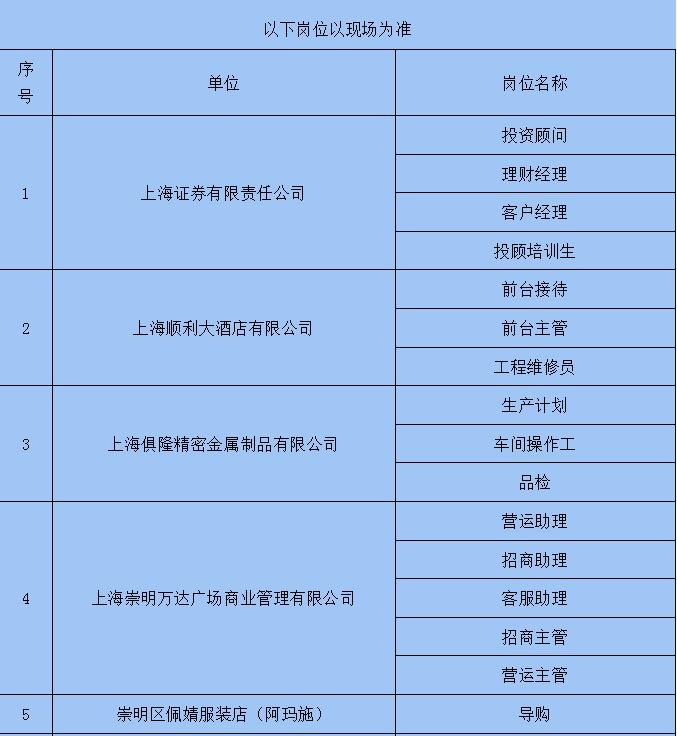 以下岗位以现场为准

| 序号 | 单位 | 岗位名称 |
|---|---|---|
| 1 | 上海证券有限责任公司 | 投资顾问 |
| | | 理财经理 |
| | | 客户经理 |
| | | 投顾培训生 |
| 2 | 上海顺利大酒店有限公司 | 前台接待 |
| | | 前台主管 |
| | | 工程维修员 |
| 3 | 上海俱隆精密金属制品有限公司 | 生产计划 |
| | | 车间操作工 |
| | | 品检 |
| 4 | 上海崇明万达广场商业管理有限公司 | 营运助理 |
| | | 招商助理 |
| | | 客服助理 |
| | | 招商主管 |
| | | 营运主管 |
| 5 | 崇明区佩婧服装店（阿玛施） | 导购 |